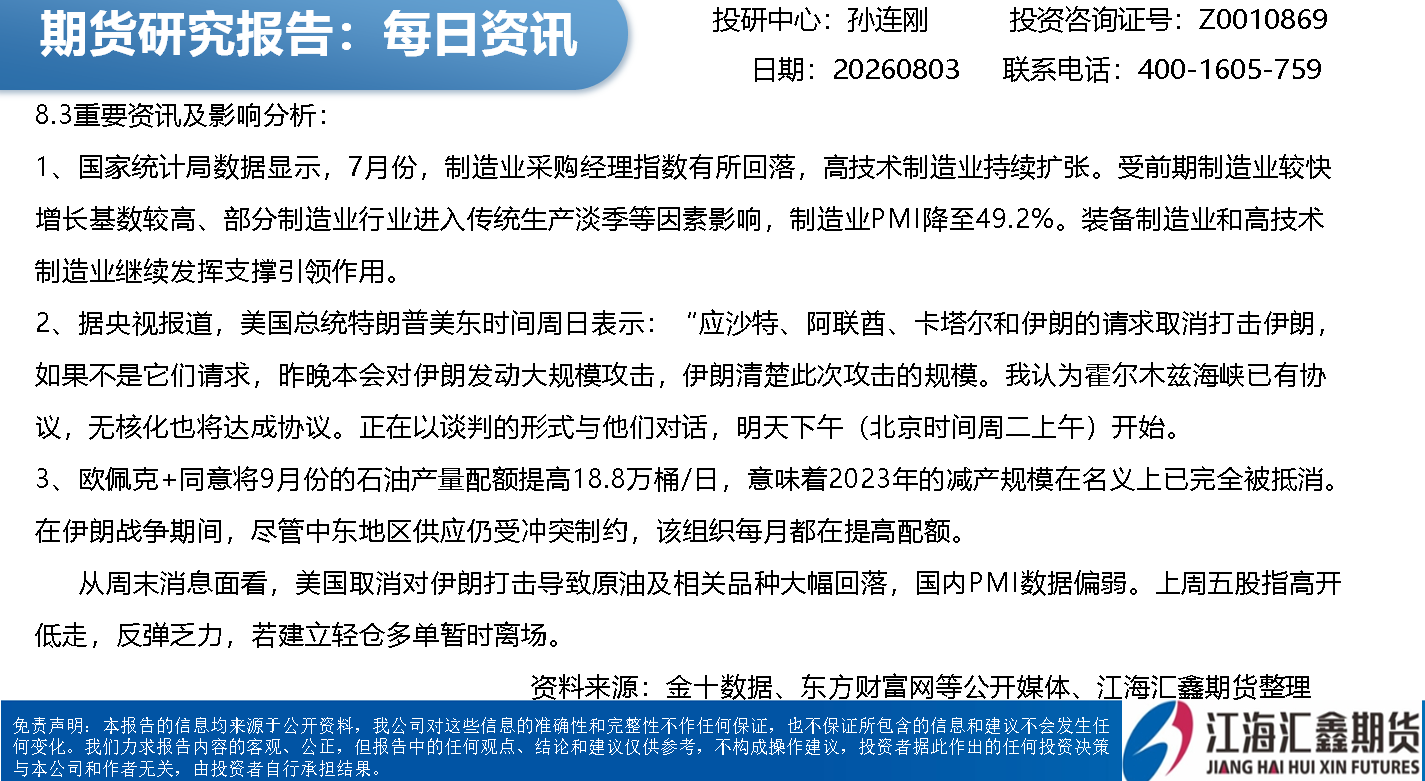 期货研究报告：每日资讯

投研中心：孙连刚　　投资咨询证号：Z0010869

日期：20260803　　联系电话：400-1605-759

8.3重要资讯及影响分析：

1、国家统计局数据显示，7月份，制造业采购经理指数有所回落，高技术制造业持续扩张。受前期制造业较快增长基数较高、部分制造业行业进入传统生产淡季等因素影响，制造业PMI降至49.2%。装备制造业和高技术制造业继续发挥支撑引领作用。

2、据央视报道，美国总统特朗普美东时间周日表示：“应沙特、阿联酋、卡塔尔和伊朗的请求取消打击伊朗，如果不是它们请求，昨晚本会对伊朗发动大规模攻击，伊朗清楚此次攻击的规模。我认为霍尔木兹海峡已有协议，无核化也将达成协议。正在以谈判的形式与他们对话，明天下午（北京时间周二上午）开始。

3、欧佩克+同意将9月份的石油产量配额提高18.8万桶/日，意味着2023年的减产规模在名义上已完全被抵消。在伊朗战争期间，尽管中东地区供应仍受冲突制约，该组织每月都在提高配额。

从周末消息面看，美国取消对伊朗打击导致原油及相关品种大幅回落，国内PMI数据偏弱。上周五股指高开低走，反弹乏力，若建立轻仓多单暂时离场。

资料来源：金十数据、东方财富网等公开媒体、江海汇鑫期货整理

免责声明：本报告的信息均来源于公开资料，我公司对这些信息的准确性和完整性不作任何保证，也不保证所包含的信息和建议不会发生任何变化。我们力求报告内容的客观、公正，但报告中的任何观点、结论和建议仅供参考，不构成操作建议，投资者据此作出的任何投资决策与本公司和作者无关，由投资者自行承担结果。

江海汇鑫期货
JIANG HAI HUI XIN FUTURES